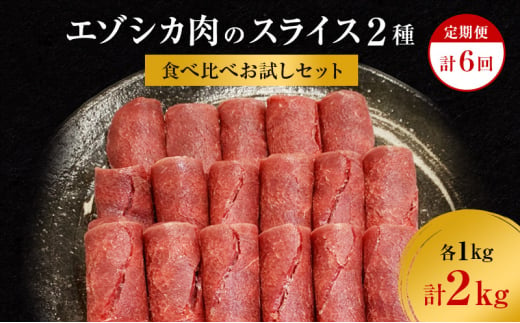 エゾシカ肉のスライス2種

食べ比べお試しセット

定期便
計6回

各1kg
計2kg